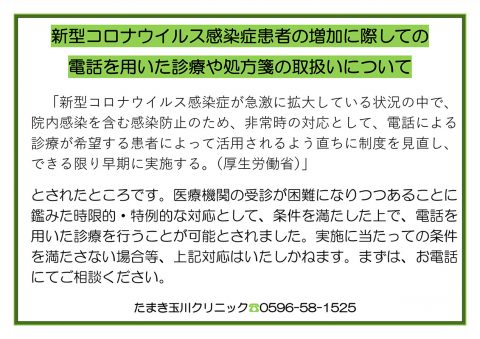 新型コロナウイルス感染症患者の増加に際しての

電話を用いた診療や処方箋の取扱いについて

「新型コロナウイルス感染症が急激に拡大している状況の中で、院内感染を含む感染防止のため、非常時の対応として、電話による診療が希望する患者によって活用されるよう直ちに制度を見直し、できる限り早期に実施する。（厚生労働省）」

とされたところです。医療機関の受診が困難になりつつあることに鑑みた時限的・特例的な対応として、条件を満たした上で、電話を用いた診療を行うことが可能とされました。実施に当たっての条件を満たさない場合等、上記対応はいたしかねます。まずは、お電話にてご相談ください。

たまき玉川クリニック☎0596-58-1525